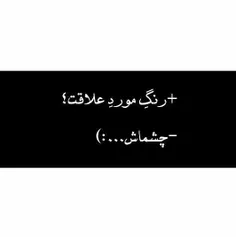 +رنگِ موردِ علاقت؟

-چشماش...:)